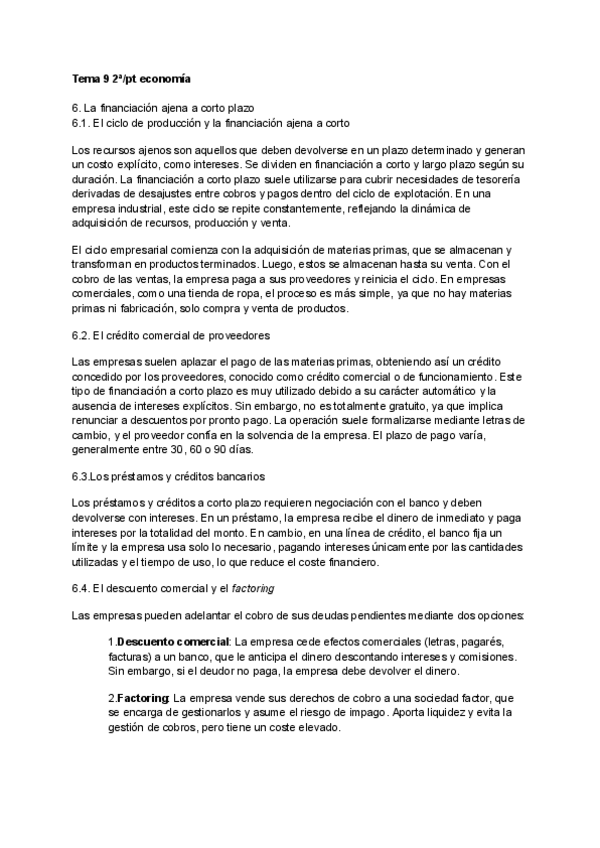 Tema 9 2ª/pt economía

6. La financiación ajena a corto plazo
6.1. El ciclo de producción y la financiación ajena a corto

Los recursos ajenos son aquellos que deben devolverse en un plazo determinado y generan un costo explícito, como intereses. Se dividen en financiación a corto y largo plazo según su duración. La financiación a corto plazo suele utilizarse para cubrir necesidades de tesorería derivadas de desajustes entre cobros y pagos dentro del ciclo de explotación. En una empresa industrial, este ciclo se repite constantemente, reflejando la dinámica de adquisición de recursos, producción y venta.

El ciclo empresarial comienza con la adquisición de materias primas, que se almacenan y transforman en productos terminados. Luego, estos se almacenan hasta su venta. Con el cobro de las ventas, la empresa paga a sus proveedores y reinicia el ciclo. En empresas comerciales, como una tienda de ropa, el proceso es más simple, ya que no hay materias primas ni fabricación, solo compra y venta de productos.

6.2. El crédito comercial de proveedores

Las empresas suelen aplazar el pago de las materias primas, obteniendo así un crédito concedido por los proveedores, conocido como crédito comercial o de funcionamiento. Este tipo de financiación a corto plazo es muy utilizado debido a su carácter automático y la ausencia de intereses explícitos. Sin embargo, no es totalmente gratuito, ya que implica renunciar a descuentos por pronto pago. La operación suele formalizarse mediante letras de cambio, y el proveedor confía en la solvencia de la empresa. El plazo de pago varía, generalmente entre 30, 60 o 90 días.

6.3.Los préstamos y créditos bancarios

Los préstamos y créditos a corto plazo requieren negociación con el banco y deben devolverse con intereses. En un préstamo, la empresa recibe el dinero de inmediato y paga intereses por la totalidad del monto. En cambio, en una línea de crédito, el banco fija un límite y la empresa usa solo lo necesario, pagando intereses únicamente por las cantidades utilizadas y el tiempo de uso, lo que reduce el coste financiero.

6.4. El descuento comercial y el factoring

Las empresas pueden adelantar el cobro de sus deudas pendientes mediante dos opciones:

1.Descuento comercial: La empresa cede efectos comerciales (letras, pagarés, facturas) a un banco, que le anticipa el dinero descontando intereses y comisiones. Sin embargo, si el deudor no paga, la empresa debe devolver el dinero.

2.Factoring: La empresa vende sus derechos de cobro a una sociedad factor, que se encarga de gestionarlos y asume el riesgo de impago. Aporta liquidez y evita la gestión de cobros, pero tiene un coste elevado.